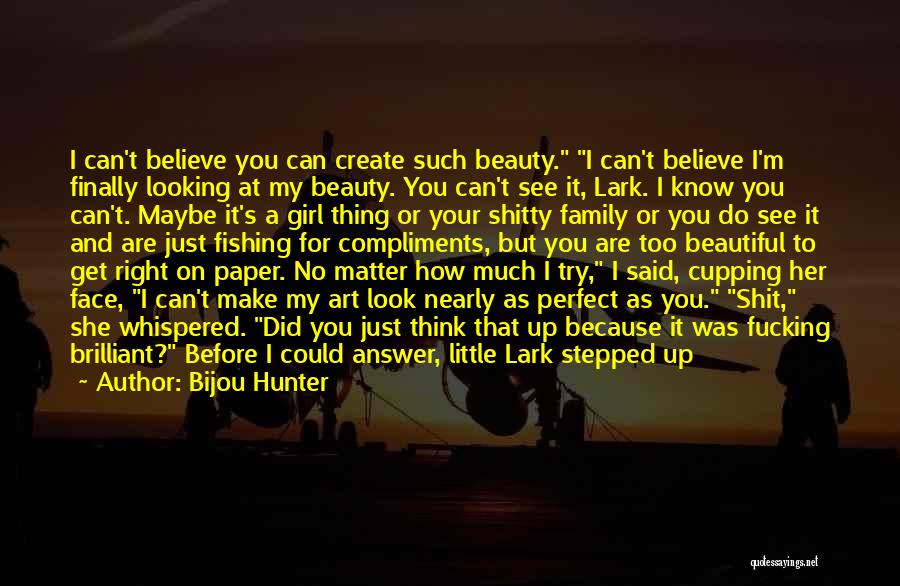 I can't believe you can create such beauty." "I can't believe I'm finally looking at my beauty. You can't see it, Lark. I know you can't. Maybe it's a girl thing or your shitty family or you do see it and are just fishing for compliments, but you are too beautiful to get right on paper. No matter how much I try," I said, cupping her face, "I can't make my art look nearly as perfect as you." "Shit," she whispered. "Did you just think that up because it was fucking brilliant?" Before I could answer, little Lark stepped up

~ Author: Bijou Hunter

quotessayings.net